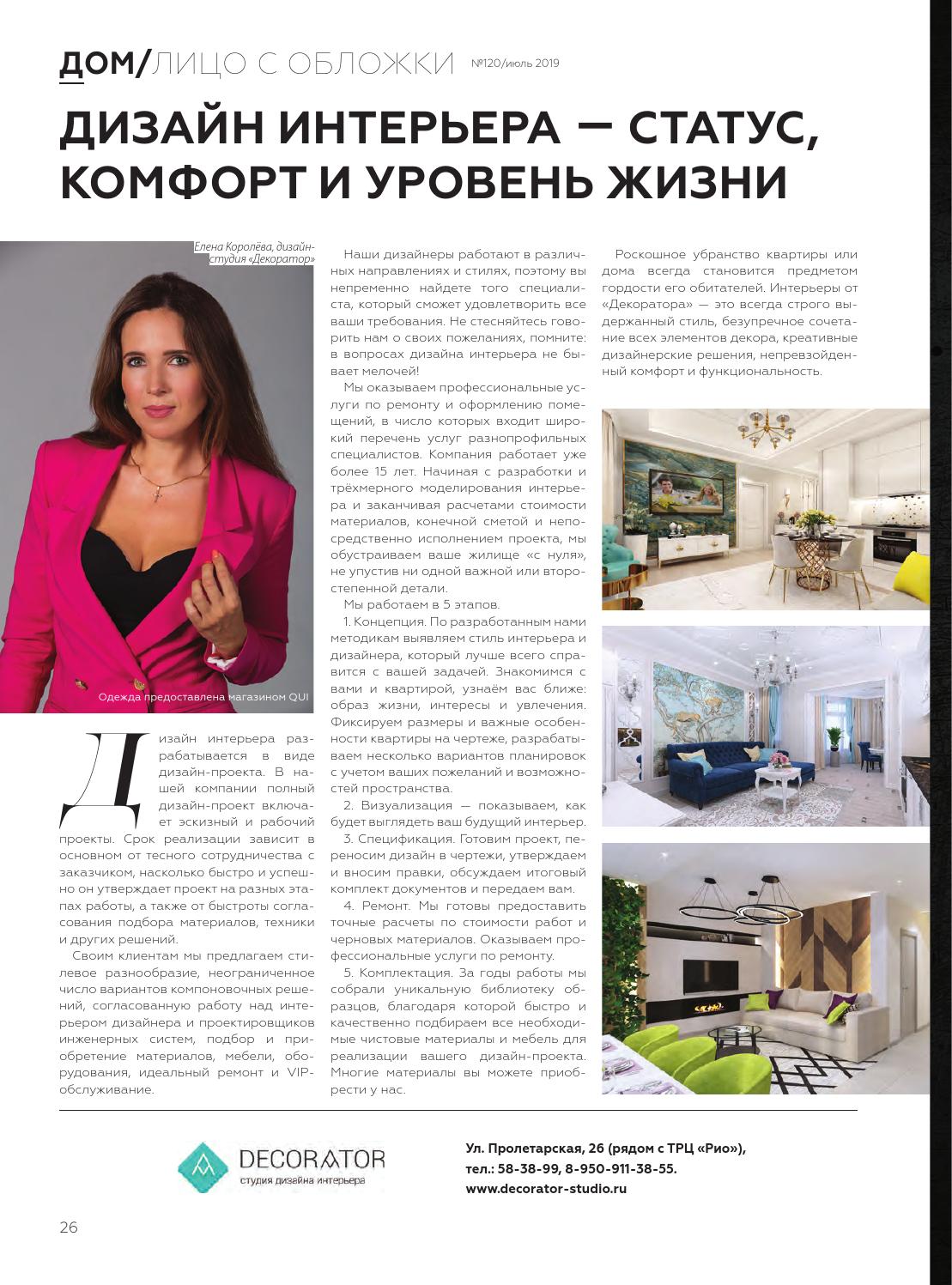 ДОМ/ЛИЦО С ОБЛОЖКИ №120/июль 2019

ДИЗАЙН ИНТЕРЬЕРА — СТАТУС, КОМФОРТ И УРОВЕНЬ ЖИЗНИ

Елена Королёва, дизайн-студия «Декоратор»

Одежда предоставлена магазином QUI

Дизайн интерьера разрабатывается в виде дизайн-проекта. В нашей компании полный дизайн-проект включает эскизный и рабочий проекты. Срок реализации зависит в основном от тесного сотрудничества с заказчиком, насколько быстро и успешно он утверждает проект на разных этапах работы, а также от быстроты согласования подбора материалов, техники и других решений.

Своим клиентам мы предлагаем стилевое разнообразие, неограниченное число вариантов компоновочных решений, согласованную работу над интерьером дизайнера и проектировщиков инженерных систем, подбор и приобретение материалов, мебели, оборудования, идеальный ремонт и VIP-обслуживание.

Наши дизайнеры работают в различных направлениях и стилях, поэтому вы непременно найдете того специалиста, который сможет удовлетворить все ваши требования. Не стесняйтесь говорить нам о своих пожеланиях, помните: в вопросах дизайна интерьера не бывает мелочей!

Мы оказываем профессиональные услуги по ремонту и оформлению помещений, в число которых входит широкий перечень услуг разнопрофильных специалистов. Компания работает уже более 15 лет. Начиная с разработки и трёхмерного моделирования интерьера и заканчивая расчетами стоимости материалов, конечной сметой и непосредственно исполнением проекта, мы обустраиваем ваше жилище «с нуля», не упустив ни одной важной или второстепенной детали.

Мы работаем в 5 этапов.

1. Концепция. По разработанным нами методикам выявляем стиль интерьера и дизайнера, который лучше всего справится с вашей задачей. Знакомимся с вами и квартирой, узнаём вас ближе: образ жизни, интересы и увлечения. Фиксируем размеры и важные особенности квартиры на чертеже, разрабатываем несколько вариантов планировок с учетом ваших пожеланий и возможностей пространства.

2. Визуализация — показываем, как будет выглядеть ваш будущий интерьер.

3. Спецификация. Готовим проект, переносим дизайн в чертежи, утверждаем и вносим правки, обсуждаем итоговый комплект документов и передаем вам.

4. Ремонт. Мы готовы предоставить точные расчеты по стоимости работ и черновых материалов. Оказываем профессиональные услуги по ремонту.

5. Комплектация. За годы работы мы собрали уникальную библиотеку образцов, благодаря которой быстро и качественно подбираем все необходимые чистовые материалы и мебель для реализации вашего дизайн-проекта. Многие материалы вы можете приобрести у нас.

Роскошное убранство квартиры или дома всегда становится предметом гордости его обитателей. Интерьеры от «Декоратора» — это всегда строго выдержанный стиль, безупречное сочетание всех элементов декора, креативные дизайнерские решения, непревзойденный комфорт и функциональность.

DECORATOR
студия дизайна интерьера

Ул. Пролетарская, 26 (рядом с ТРЦ «Рио»),
тел.: 58-38-99, 8-950-911-38-55.
www.decorator-studio.ru

26